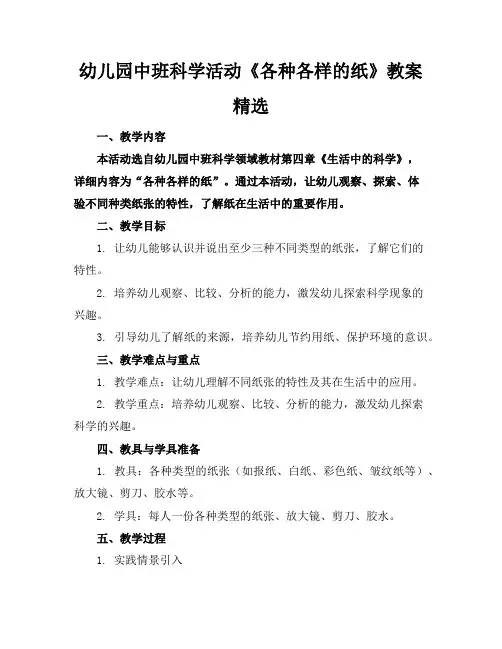 幼儿园中班科学活动《各种各样的纸》教案精选

一、教学内容

本活动选自幼儿园中班科学领域教材第四章《生活中的科学》，详细内容为“各种各样的纸”。通过本活动，让幼儿观察、探索、体验不同种类纸张的特性，了解纸在生活中的重要作用。

二、教学目标

1. 让幼儿能够认识并说出至少三种不同类型的纸张，了解它们的特性。

2. 培养幼儿观察、比较、分析的能力，激发幼儿探索科学现象的兴趣。

3. 引导幼儿了解纸的来源，培养幼儿节约用纸、保护环境的意识。

三、教学难点与重点

1. 教学难点：让幼儿理解不同纸张的特性及其在生活中的应用。

2. 教学重点：培养幼儿观察、比较、分析的能力，激发幼儿探索科学的兴趣。

四、教具与学具准备

1. 教具：各种类型的纸张（如报纸、白纸、彩色纸、皱纹纸等）、放大镜、剪刀、胶水等。

2. 学具：每人一份各种类型的纸张、放大镜、剪刀、胶水。

五、教学过程

1. 实践情景引入